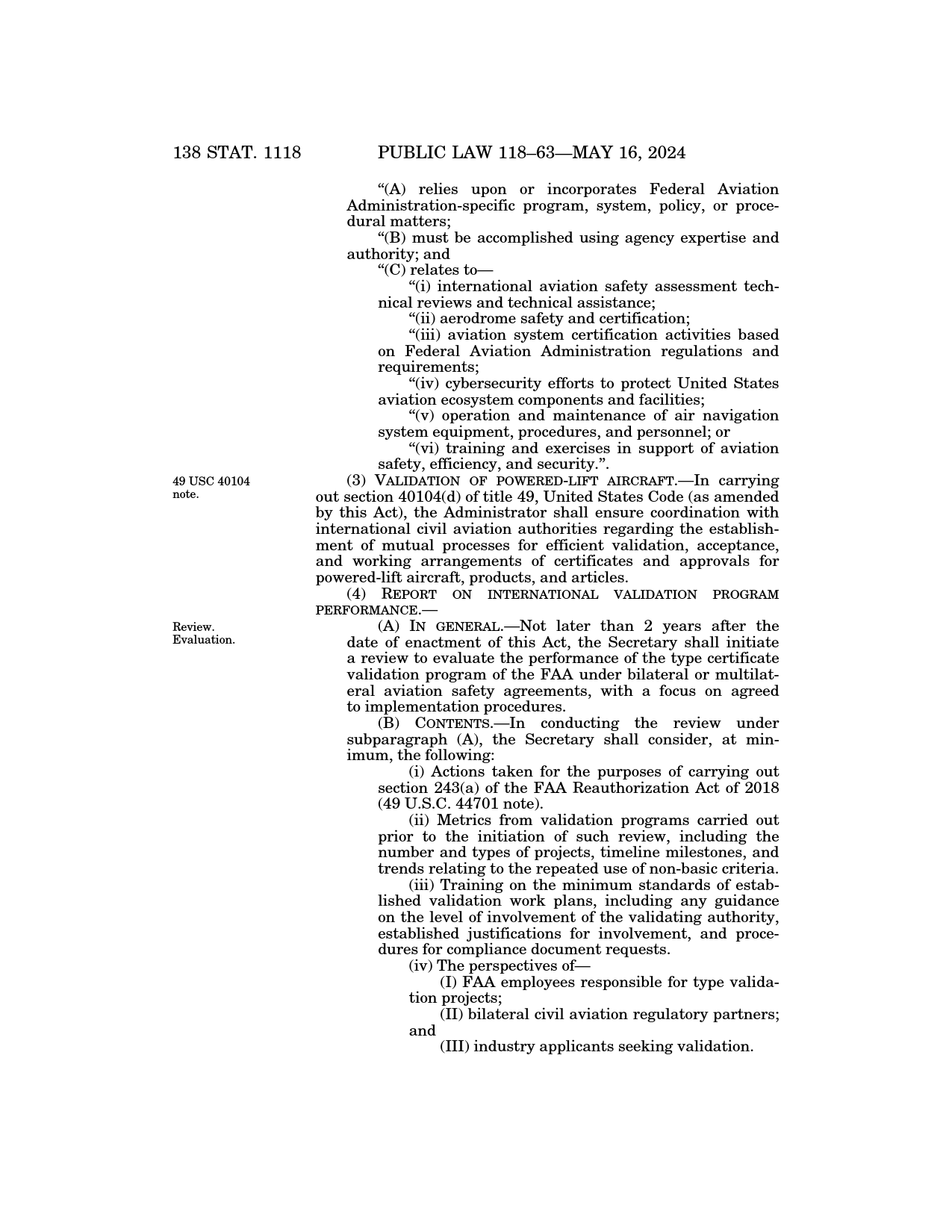 138 STAT. 1118 PUBLIC LAW 118–63—MAY 16, 2024

“(A) relies upon or incorporates Federal Aviation Administration-specific program, system, policy, or procedural matters;

“(B) must be accomplished using agency expertise and authority; and

“(C) relates to—

“(i) international aviation safety assessment technical reviews and technical assistance;

“(ii) aerodrome safety and certification;

“(iii) aviation system certification activities based on Federal Aviation Administration regulations and requirements;

“(iv) cybersecurity efforts to protect United States aviation ecosystem components and facilities;

“(v) operation and maintenance of air navigation system equipment, procedures, and personnel; or

“(vi) training and exercises in support of aviation safety, efficiency, and security.”.

49 USC 40104 note.

(3) VALIDATION OF POWERED-LIFT AIRCRAFT.—In carrying out section 40104(d) of title 49, United States Code (as amended by this Act), the Administrator shall ensure coordination with international civil aviation authorities regarding the establishment of mutual processes for efficient validation, acceptance, and working arrangements of certificates and approvals for powered-lift aircraft, products, and articles.

(4) REPORT ON INTERNATIONAL VALIDATION PROGRAM PERFORMANCE.—

Review. Evaluation.

(A) IN GENERAL.—Not later than 2 years after the date of enactment of this Act, the Secretary shall initiate a review to evaluate the performance of the type certificate validation program of the FAA under bilateral or multilateral aviation safety agreements, with a focus on agreed to implementation procedures.

(B) CONTENTS.—In conducting the review under subparagraph (A), the Secretary shall consider, at minimum, the following:

(i) Actions taken for the purposes of carrying out section 243(a) of the FAA Reauthorization Act of 2018 (49 U.S.C. 44701 note).

(ii) Metrics from validation programs carried out prior to the initiation of such review, including the number and types of projects, timeline milestones, and trends relating to the repeated use of non-basic criteria.

(iii) Training on the minimum standards of established validation work plans, including any guidance on the level of involvement of the validating authority, established justifications for involvement, and procedures for compliance document requests.

(iv) The perspectives of—

(I) FAA employees responsible for type validation projects;

(II) bilateral civil aviation regulatory partners; and

(III) industry applicants seeking validation.